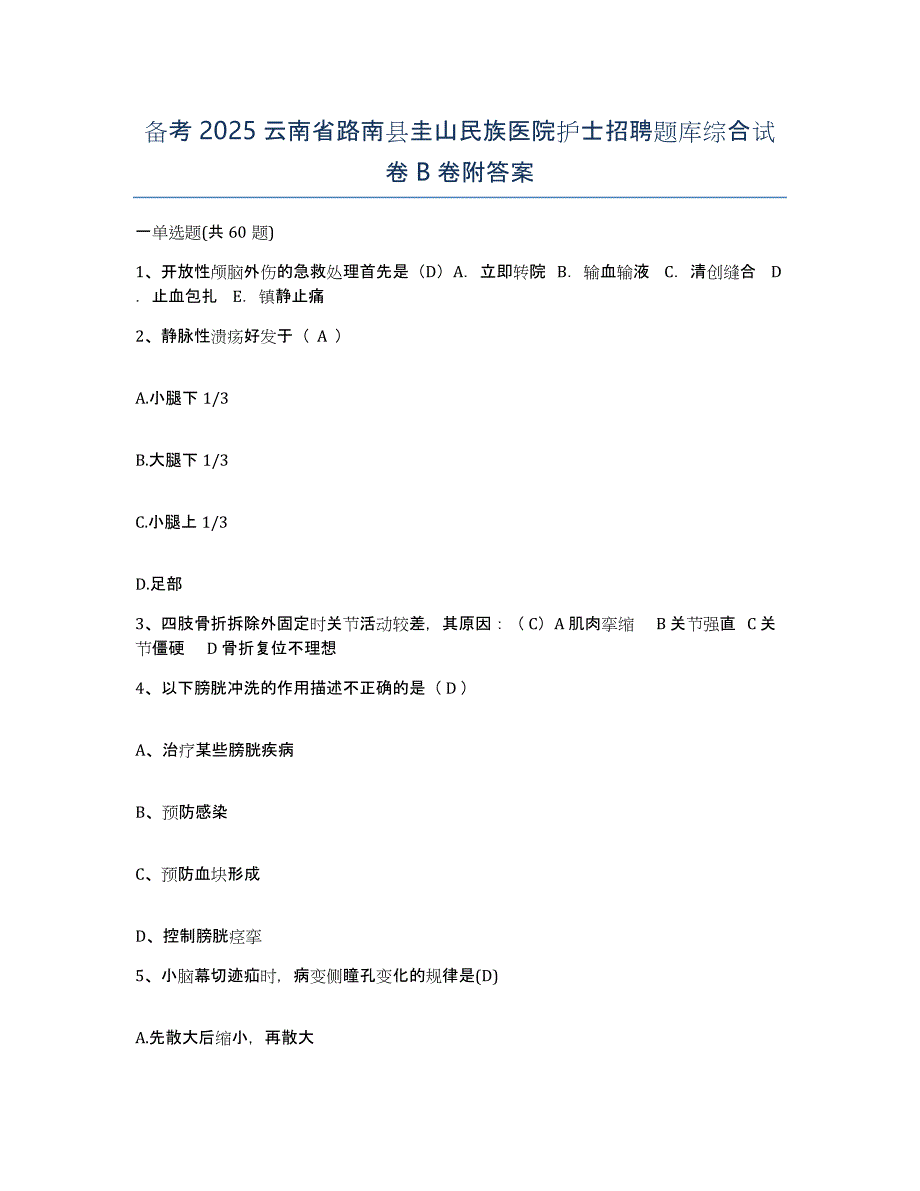 备考 2025 云南省路南县圭山民族医院护士招聘题库综合试卷 B 卷附答案

一单选题(共 60 题)

1、开放性颅脑外伤的急救处理首先是（D）A. 立即转院 B. 输血输液 C. 清创缝合 D. 止血包扎 E. 镇静止痛

2、静脉性溃疡好发于（ A ）

A.小腿下 1/3

B.大腿下 1/3

C.小腿上 1/3

D.足部

3、四肢骨折拆除外固定时关节活动较差，其原因：（C）A 肌肉挛缩 B 关节强直 C 关节僵硬 D 骨折复位不理想

4、以下膀胱冲洗的作用描述不正确的是（ D ）

A、治疗某些膀胱疾病

B、预防感染

C、预防血块形成

D、控制膀胱痉挛

5、小脑幕切迹疝时，病变侧瞳孔变化的规律是(D)

A.先散大后缩小，再散大